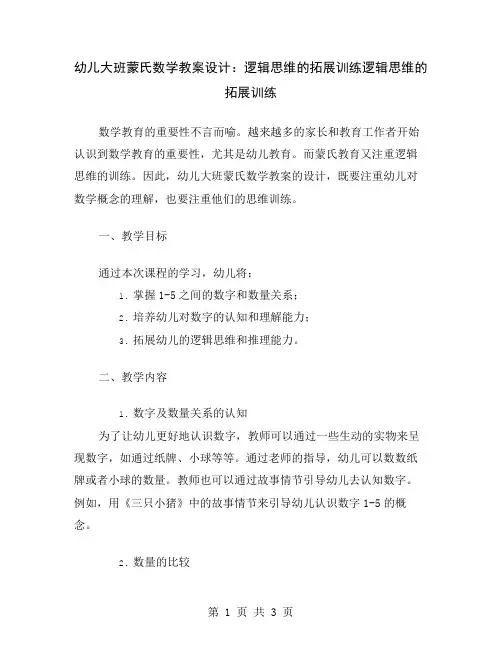 幼儿大班蒙氏数学教案设计：逻辑思维的拓展训练逻辑思维的拓展训练

数学教育的重要性不言而喻。越来越多的家长和教育工作者开始认识到数学教育的重要性，尤其是幼儿教育。而蒙氏教育又注重逻辑思维的训练。因此，幼儿大班蒙氏数学教案的设计，既要注重幼儿对数学概念的理解，也要注重他们的思维训练。

一、教学目标

通过本次课程的学习，幼儿将：

1. 掌握 1-5 之间的数字和数量关系；

2. 培养幼儿对数字的认知和理解能力；

3. 拓展幼儿的逻辑思维和推理能力。

二、教学内容

1. 数字及数量关系的认知

为了让幼儿更好地认识数字，教师可以通过一些生动的实物来呈现数字，如通过纸牌、小球等等。通过老师的指导，幼儿可以数数纸牌或者小球的数量。教师也可以通过故事情节引导幼儿去认知数字。例如，用《三只小猪》中的故事情节来引导幼儿认识数字 1-5 的概念。

2. 数量的比较

第 1 页 共 3 页